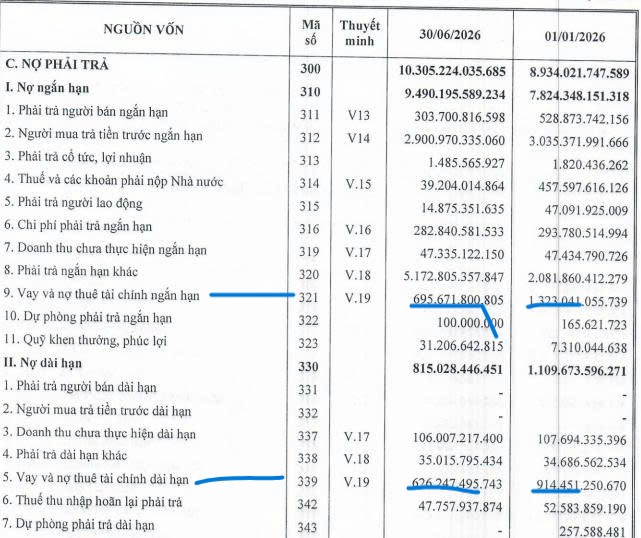 | NGUỒN VỐN | Mã số | Thuyết minh | 30/06/2026 | 01/01/2026 |
|---|---|---|---|---|
| C. NỢ PHẢI TRẢ | 300 | | 10.305.224.035.685 | 8.934.021.747.589 |
| I. Nợ ngắn hạn | 310 | | 9.490.195.589.234 | 7.824.348.151.318 |
| 1. Phải trả người bán ngắn hạn | 311 | V13 | 303.700.816.598 | 528.873.742.156 |
| 2. Người mua trả tiền trước ngắn hạn | 312 | V14 | 2.900.970.335.060 | 3.035.371.991.666 |
| 3. Phải trả cổ tức, lợi nhuận | 313 | | 1.485.565.927 | 1.820.436.262 |
| 4. Thuế và các khoản phải nộp Nhà nước | 314 | V.15 | 39.204.014.864 | 457.597.616.126 |
| 5. Phải trả người lao động | 315 | | 14.875.351.635 | 47.091.925.009 |
| 6. Chi phí phải trả ngắn hạn | 316 | V.16 | 282.840.581.533 | 293.780.514.994 |
| 7. Doanh thu chưa thực hiện ngắn hạn | 319 | V.17 | 47.335.122.150 | 47.434.790.726 |
| 8. Phải trả ngắn hạn khác | 320 | V.18 | 5.172.805.357.847 | 2.081.860.412.279 |
| 9. Vay và nợ thuê tài chính ngắn hạn | 321 | V.19 | 695.671.800.805 | 1.323.041.055.739 |
| 10. Dự phòng phải trả ngắn hạn | 322 | | 100.000.000 | 165.621.723 |
| 11. Quỹ khen thưởng, phúc lợi | 323 | | 31.206.642.815 | 7.310.044.638 |
| II. Nợ dài hạn | 330 | | 815.028.446.451 | 1.109.673.596.271 |
| 1. Phải trả người bán dài hạn | 331 | | - | - |
| 2. Người mua trả tiền trước dài hạn | 332 | | - | - |
| 3. Doanh thu chưa thực hiện dài hạn | 337 | V.17 | 106.007.217.400 | 107.694.335.396 |
| 4. Phải trả dài hạn khác | 338 | V.18 | 35.015.795.434 | 34.686.562.534 |
| 5. Vay và nợ thuê tài chính dài hạn | 339 | V.19 | 626.247.495.743 | 914.451.250.670 |
| 6. Thuế thu nhập hoãn lại phải trả | 342 | | 47.757.937.874 | 52.583.859.190 |
| 7. Dự phòng phải trả dài hạn | 343 | | - | 257.588.481 |